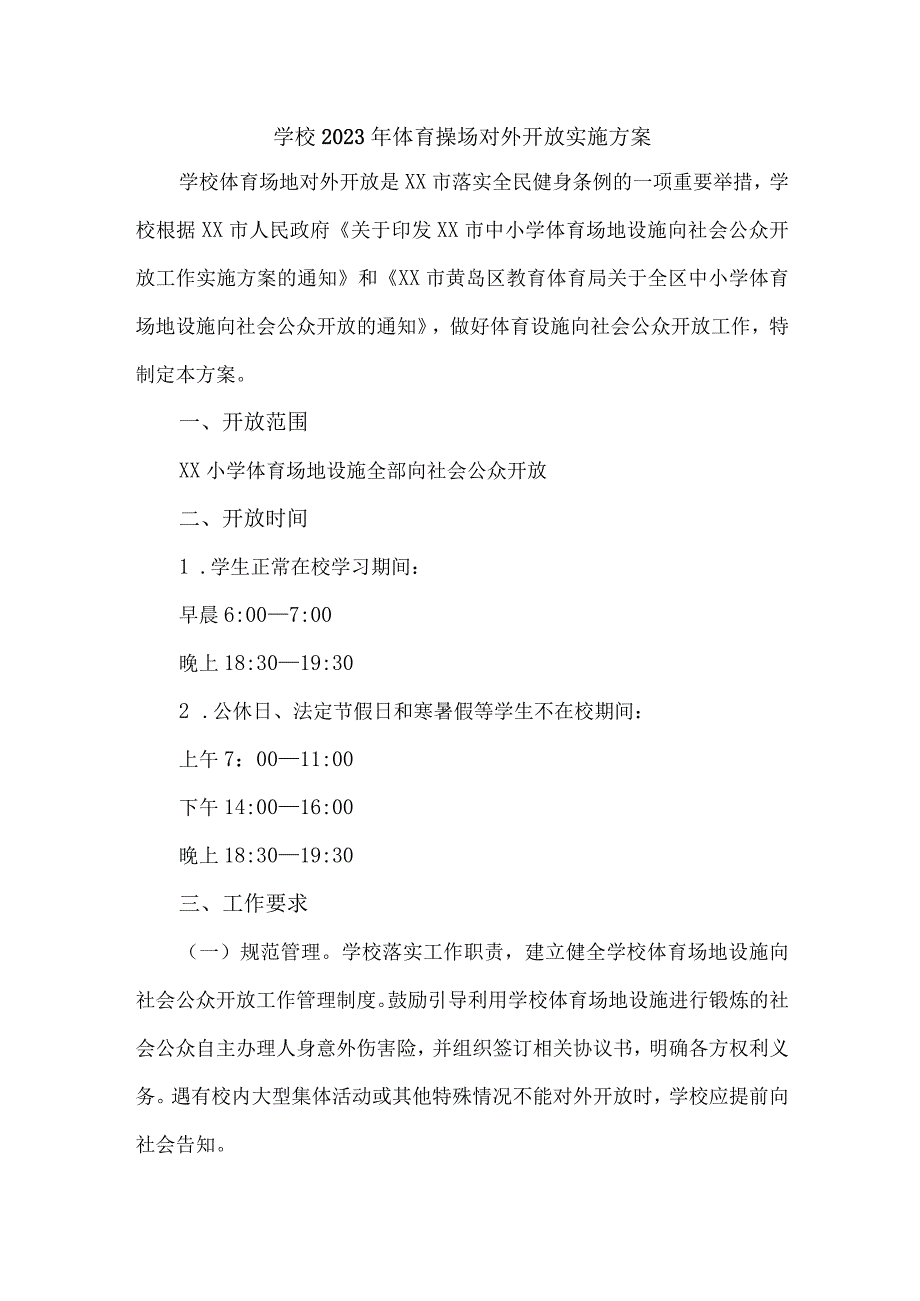 学校2023年体育操场对外开放实施方案

学校体育场地对外开放是XX市落实全民健身条例的一项重要举措，学校根据XX市人民政府《关于印发XX市中小学体育场地设施向社会公众开放工作实施方案的通知》和《XX市黄岛区教育体育局关于全区中小学体育场地设施向社会公众开放的通知》，做好体育设施向社会公众开放工作，特制定本方案。

一、开放范围

XX小学体育场地设施全部向社会公众开放

二、开放时间

1.学生正常在校学习期间：

早晨6:00—7:00

晚上18:30—19:30

2.公休日、法定节假日和寒暑假等学生不在校期间：

上午7：00—11:00

下午14:00—16:00

晚上18:30—19:30

三、工作要求

（一）规范管理。学校落实工作职责，建立健全学校体育场地设施向社会公众开放工作管理制度。鼓励引导利用学校体育场地设施进行锻炼的社会公众自主办理人身意外伤害险，并组织签订相关协议书，明确各方权利义务。遇有校内大型集体活动或其他特殊情况不能对外开放时，学校应提前向社会告知。